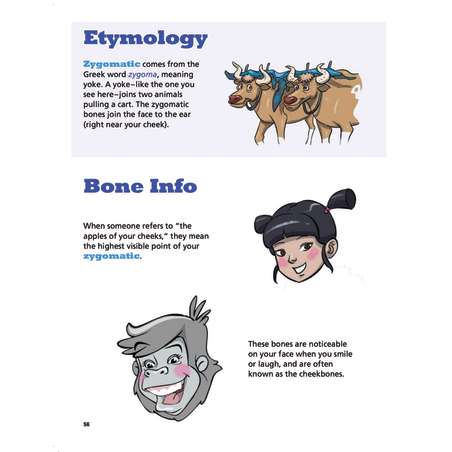 Etymology

Zygomatic comes from the Greek word zygoma, meaning yoke. A yoke–like the one you see here–joins two animals pulling a cart. The zygomatic bones join the face to the ear (right near your cheek).

Bone Info

When someone refers to "the apples of your cheeks," they mean the highest visible point of your zygomatic.

These bones are noticeable on your face when you smile or laugh, and are often known as the cheekbones.

56